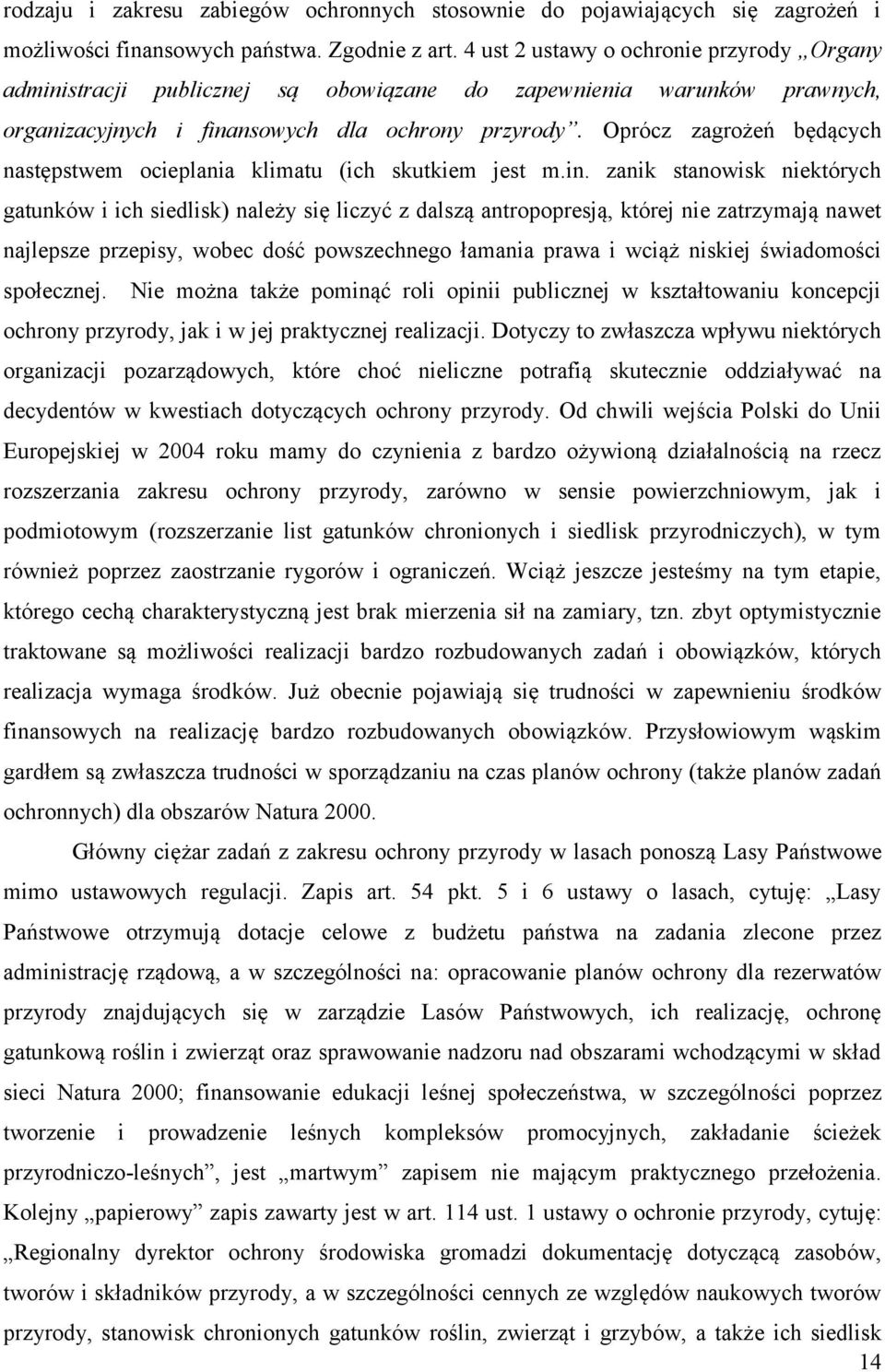 rodzaju i zakresu zabiegów ochronnych stosownie do pojawiających się zagrożeń i możliwości finansowych państwa. Zgodnie z art. 4 ust 2 ustawy o ochronie przyrody „Organy administracji publicznej są obowiązane do zapewnienia warunków prawnych, organizacyjnych i finansowych dla ochrony przyrody”. Oprócz zagrożeń będących następstwem ocieplania klimatu (ich skutkiem jest m.in. zanik stanowisk niektórych gatunków i ich siedlisk) należy się liczyć z dalszą antropopresją, której nie zatrzymają nawet najlepsze przepisy, wobec dość powszechnego łamania prawa i wciąż niskiej świadomości społecznej. Nie można także pominąć roli opinii publicznej w kształtowaniu koncepcji ochrony przyrody, jak i w jej praktycznej realizacji. Dotyczy to zwłaszcza wpływu niektórych organizacji pozarządowych, które choć nieliczne potrafią skutecznie oddziaływać na decydentów w kwestiach dotyczących ochrony przyrody. Od chwili wejścia Polski do Unii Europejskiej w 2004 roku mamy do czynienia z bardzo ożywioną działalnością na rzecz rozszerzania zakresu ochrony przyrody, zarówno w sensie powierzchniowym, jak i podmiotowym (rozszerzanie list gatunków chronionych i siedlisk przyrodniczych), w tym również poprzez zaostrzanie rygorów i ograniczeń. Wciąż jeszcze jesteśmy na tym etapie, którego cechą charakterystyczną jest brak mierzenia sił na zamiary, tzn. zbyt optymistycznie traktowane są możliwości realizacji bardzo rozbudowanych zadań i obowiązków, których realizacja wymaga środków. Już obecnie pojawiają się trudności w zapewnieniu środków finansowych na realizację bardzo rozbudowanych obowiązków. Przysłowiowym wąskim gardłem są zwłaszcza trudności w sporządzaniu na czas planów ochrony (także planów zadań ochronnych) dla obszarów Natura 2000.

Główny ciężar zadań z zakresu ochrony przyrody w lasach ponoszą Lasy Państwowe mimo ustawowych regulacji. Zapis art. 54 pkt. 5 i 6 ustawy o lasach, cytuję: „Lasy Państwowe otrzymują dotacje celowe z budżetu państwa na zadania zlecone przez administrację rządową, a w szczególności na: opracowanie planów ochrony dla rezerwatów przyrody znajdujących się w zarządzie Lasów Państwowych, ich realizację, ochronę gatunkową roślin i zwierząt oraz sprawowanie nadzoru nad obszarami wchodzącymi w skład sieci Natura 2000; finansowanie edukacji leśnej społeczeństwa, w szczególności poprzez tworzenie i prowadzenie leśnych kompleksów promocyjnych, zakładanie ścieżek przyrodniczo-leśnych”, jest „martwym” zapisem nie mającym praktycznego przełożenia. Kolejny „papierowy” zapis zawarty jest w art. 114 ust. 1 ustawy o ochronie przyrody, cytuję: „Regionalny dyrektor ochrony środowiska gromadzi dokumentację dotyczącą zasobów, tworów i składników przyrody, a w szczególności cennych ze względów naukowych tworów przyrody, stanowisk chronionych gatunków roślin, zwierząt i grzybów, a także ich siedlisk

14